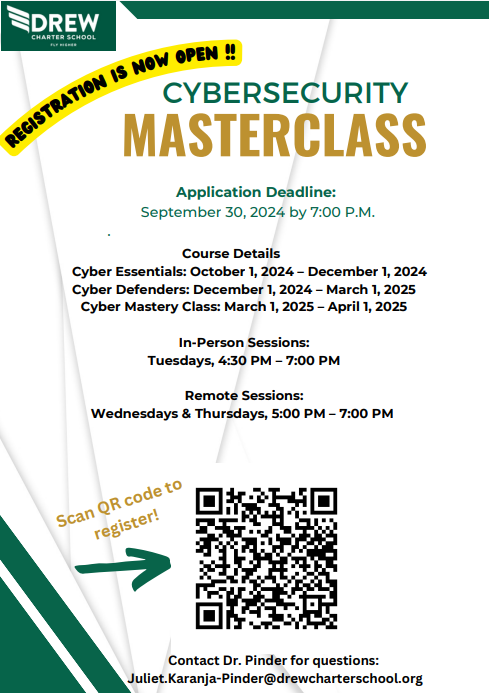 DREW
CHARTER SCHOOL
FLY HIGHER

REGISTRATION IS NOW OPEN !!

CYBERSECURITY
MASTERCLASS

Application Deadline:
September 30, 2024 by 7:00 P.M.

Course Details
Cyber Essentials: October 1, 2024 – December 1, 2024
Cyber Defenders: December 1, 2024 – March 1, 2025
Cyber Mastery Class: March 1, 2025 – April 1, 2025

In-Person Sessions:
Tuesdays, 4:30 PM – 7:00 PM

Remote Sessions:
Wednesdays & Thursdays, 5:00 PM – 7:00 PM

Scan QR code to register!

Contact Dr. Pinder for questions:
Juliet.Karanja-Pinder@drewcharterschool.org